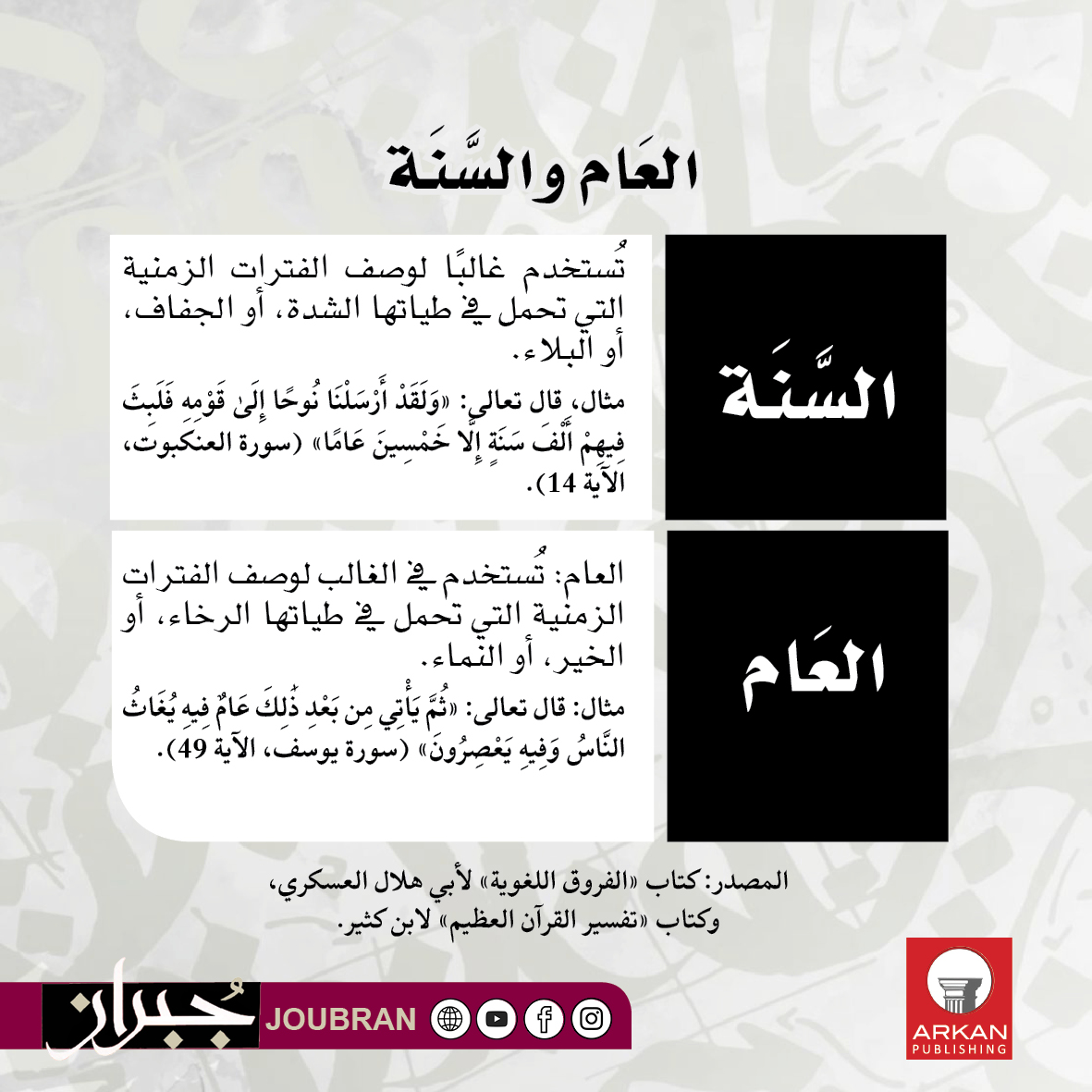 العَام والسَّنَة

السَّنَة

تُستخدم غالبًا لوصف الفترات الزمنية التي تحمل في طياتها الشدة، أو الجفاف، أو البلاء.

مثال، قال تعالى: «وَلَقَدْ أَرْسَلْنَا نُوحًا إِلَىٰ قَوْمِهِ فَلَبِثَ فِيهِمْ أَلْفَ سَنَةٍ إِلَّا خَمْسِينَ عَامًا» (سورة العنكبوت، الآية 14).

العَام

العام: تُستخدم في الغالب لوصف الفترات الزمنية التي تحمل في طياتها الرخاء، أو الخير، أو النماء.

مثال: قال تعالى: «ثُمَّ يَأْتِي مِن بَعْدِ ذَٰلِكَ عَامٌ فِيهِ يُغَاثُ النَّاسُ وَفِيهِ يَعْصِرُونَ» (سورة يوسف، الآية 49).

المصدر: كتاب «الفروق اللغوية» لأبي هلال العسكري، وكتاب «تفسير القرآن العظيم» لابن كثير.

جُبران JOUBRAN

ARKAN
PUBLISHING